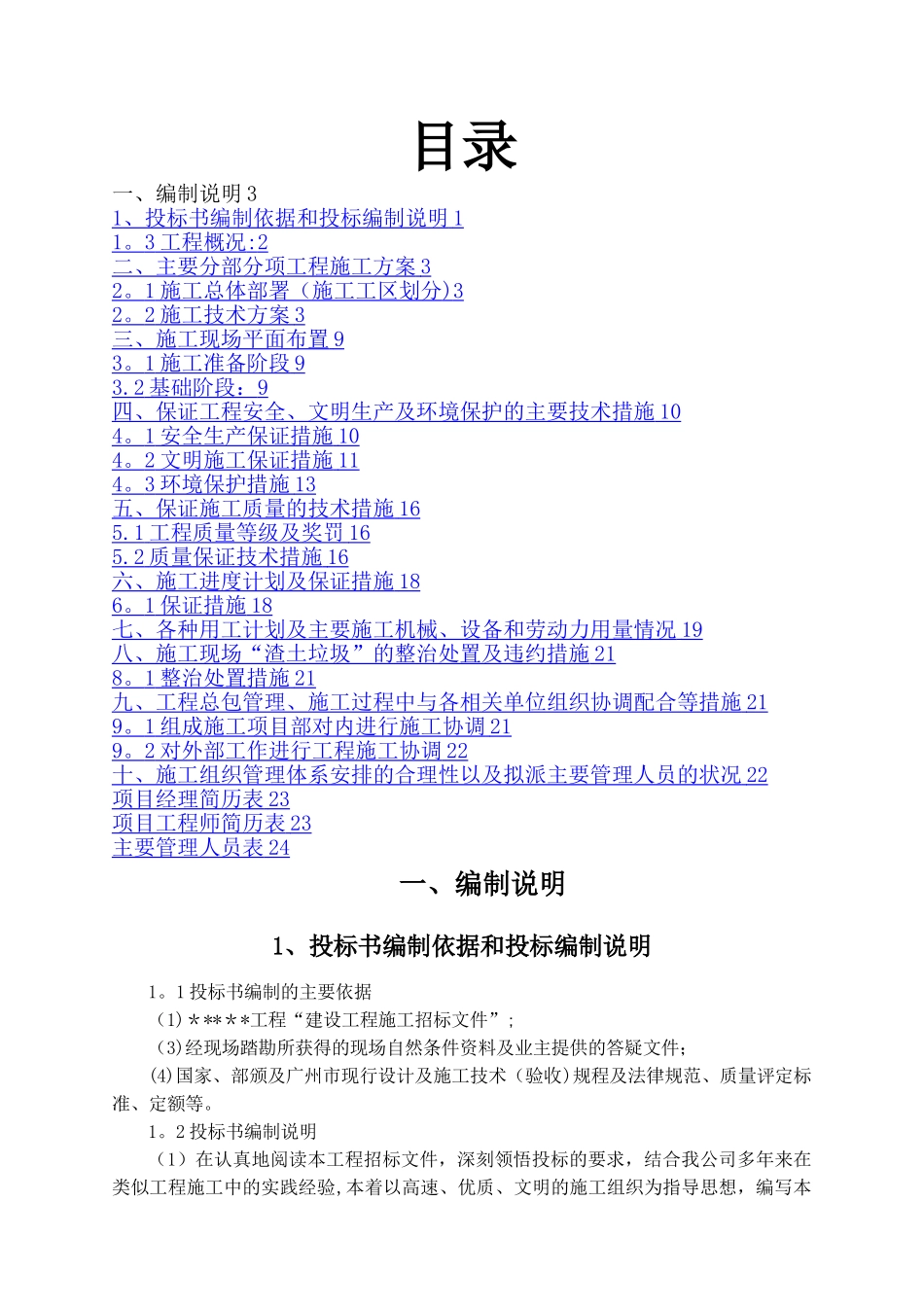 目录

一、编制说明 3
1、投标书编制依据和投标编制说明 1
1。3 工程概况:2
二、主要分部分项工程施工方案 3
2。1 施工总体部署（施工工区划分)3
2。2 施工技术方案 3
三、施工现场平面布置 9
3。1 施工准备阶段 9
3.2 基础阶段：9
四、保证工程安全、文明生产及环境保护的主要技术措施 10
4。1 安全生产保证措施 10
4。2 文明施工保证措施 11
4。3 环境保护措施 13
五、保证施工质量的技术措施 16
5.1 工程质量等级及奖罚 16
5.2 质量保证技术措施 16
六、施工进度计划及保证措施 18
6。1 保证措施 18
七、各种用工计划及主要施工机械、设备和劳动力用量情况 19
八、施工现场“渣土垃圾”的整治处置及违约措施 21
8。1 整治处置措施 21
九、工程总包管理、施工过程中与各相关单位组织协调配合等措施 21
9。1 组成施工项目部对内进行施工协调 21
9。2 对外部工作进行工程施工协调 22
十、施工组织管理体系安排的合理性以及拟派主要管理人员的状况 22
项目经理简历表 23
项目工程师简历表 23
主要管理人员表 24

一、编制说明

1、投标书编制依据和投标编制说明

1。1 投标书编制的主要依据

(1)＊＊***工程“建设工程施工招标文件”；

(3)经现场踏勘所获得的现场自然条件资料及业主提供的答疑文件；

(4)国家、部颁及广州市现行设计及施工技术（验收)规程及法律规范、质量评定标准、定额等。

1。2 投标书编制说明

（1）在认真地阅读本工程招标文件，深刻领悟投标的要求，结合我公司多年来在类似工程施工中的实践经验,本着以高速、优质、文明的施工组织为指导思想，编写本